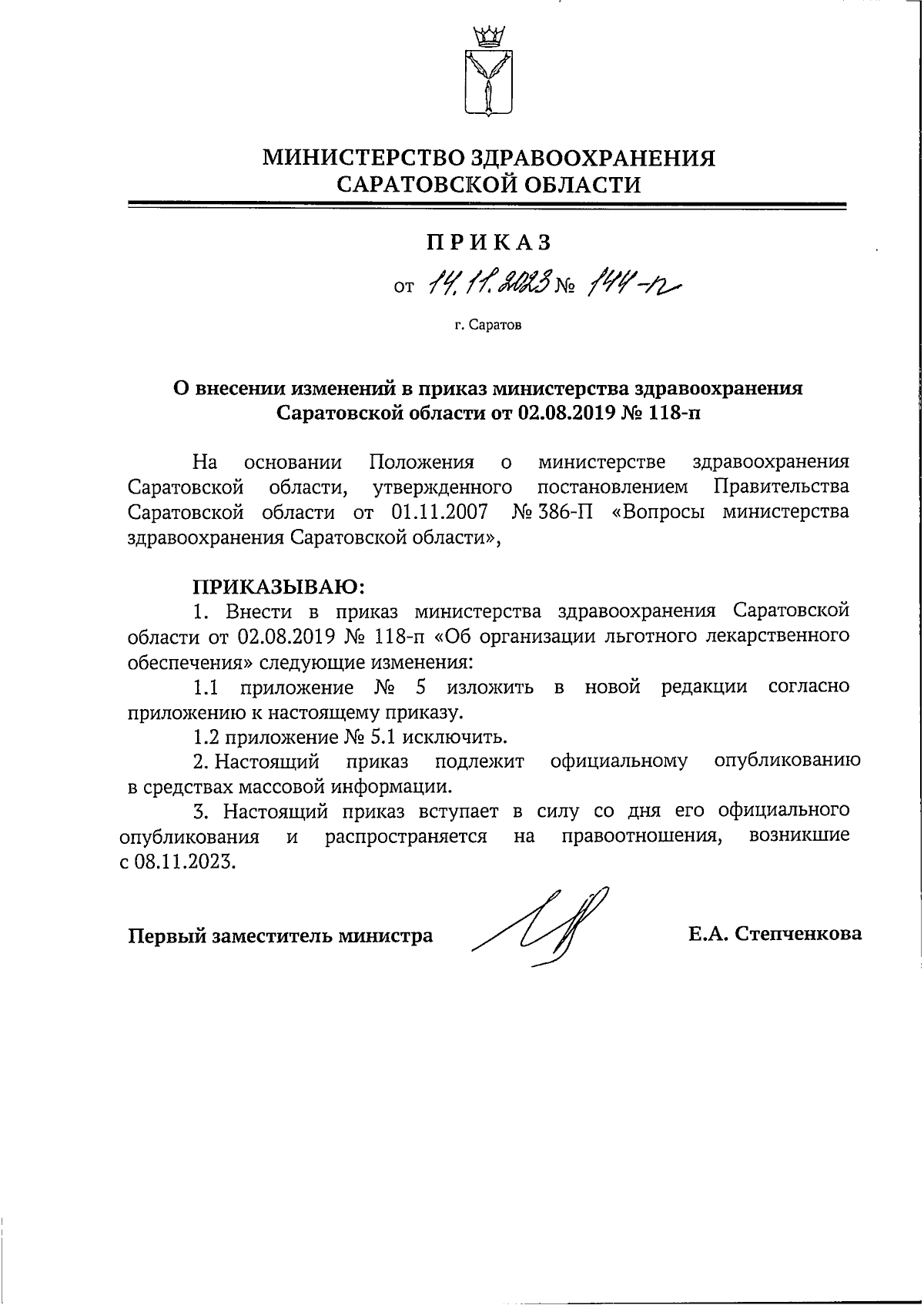 МИНИСТЕРСТВО ЗДРАВООХРАНЕНИЯ САРАТОВСКОЙ ОБЛАСТИ

ПРИКАЗ

от 14.11.2023 № 144-п

г. Саратов

О внесении изменений в приказ министерства здравоохранения Саратовской области от 02.08.2019 № 118-п

На основании Положения о министерстве здравоохранения Саратовской области, утвержденного постановлением Правительства Саратовской области от 01.11.2007 № 386-П «Вопросы министерства здравоохранения Саратовской области»,

ПРИКАЗЫВАЮ:
1. Внести в приказ министерства здравоохранения Саратовской области от 02.08.2019 № 118-п «Об организации льготного лекарственного обеспечения» следующие изменения:
1.1 приложение № 5 изложить в новой редакции согласно приложению к настоящему приказу.
1.2 приложение № 5.1 исключить.
2. Настоящий приказ подлежит официальному опубликованию в средствах массовой информации.
3. Настоящий приказ вступает в силу со дня его официального опубликования и распространяется на правоотношения, возникшие с 08.11.2023.

Первый заместитель министра Е.А. Степченкова